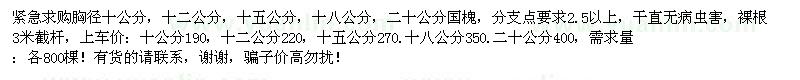 紧急求购胸径十公分，十二公分，十五公分，十八公分，二十公分国槐，分支点要求2.5以上，干直无病虫害，裸根3米截杆，上车价：十公分190，十二公分220，十五公分270.十八公分350.二十公分400，需求量：各800棵！有货的请联系，谢谢，骗子价高勿扰！